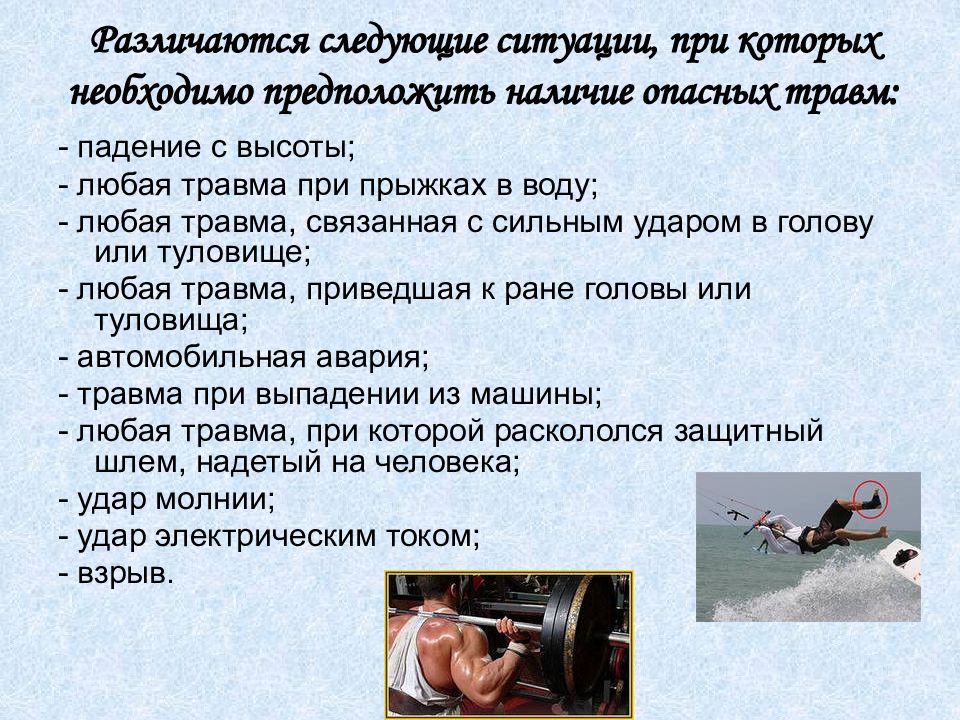 Различаются следующие ситуации, при которых необходимо предположить наличие опасных травм:

- падение с высоты;
- любая травма при прыжках в воду;
- любая травма, связанная с сильным ударом в голову или туловище;
- любая травма, приведшая к ране головы или туловища;
- автомобильная авария;
- травма при выпадении из машины;
- любая травма, при которой раскололся защитный шлем, надетый на человека;
- удар молнии;
- удар электрическим током;
- взрыв.